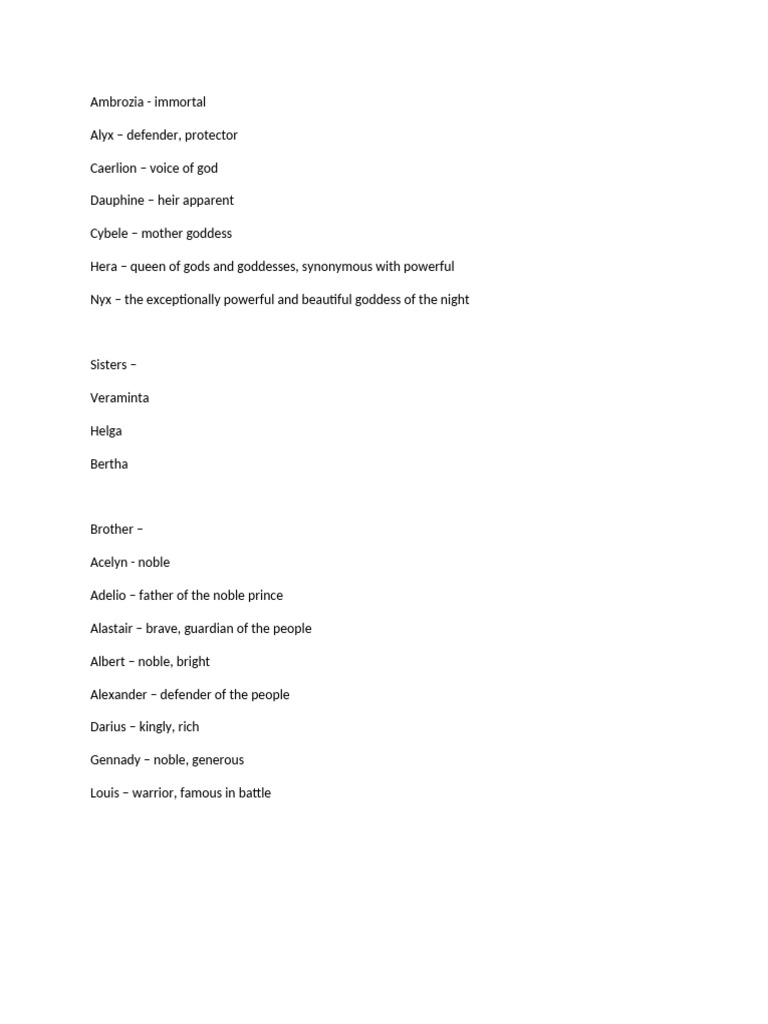 Ambrozia - immortal

Alyx – defender, protector

Caerlion – voice of god

Dauphine – heir apparent

Cybele – mother goddess

Hera – queen of gods and goddesses, synonymous with powerful

Nyx – the exceptionally powerful and beautiful goddess of the night

Sisters –

Veraminta

Helga

Bertha

Brother –

Acelyn - noble

Adelio – father of the noble prince

Alastair – brave, guardian of the people

Albert – noble, bright

Alexander – defender of the people

Darius – kingly, rich

Gennady – noble, generous

Louis – warrior, famous in battle